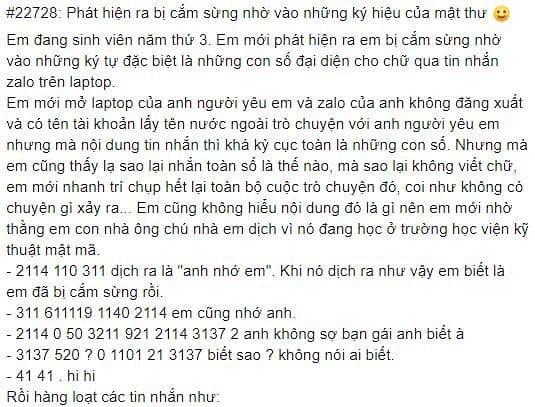 #22728: Phát hiện ra bị cắm sừng nhờ vào những ký hiệu của mật thư 🙂

Em đang sinh viên năm thứ 3. Em mới phát hiện ra em bị cắm sừng nhờ vào những ký tự đặc biệt là những con số đại diện cho chữ qua tin nhắn zalo trên laptop.
Em mới mở laptop của anh người yêu em và zalo của anh không đăng xuất và có tên tài khoản lấy tên nước ngoài trò chuyện với anh người yêu em nhưng mà nội dung tin nhắn thì khá kỳ cục toàn là những con số. Nhưng mà em cũng thấy lạ sao lại nhắn toàn số là thế nào, mà sao lại không viết chữ, em mới nhanh trí chụp hết lại toàn bộ cuộc trò chuyện đó, coi như không có chuyện gì xảy ra... Em cũng không hiểu nội dung đó là gì nên em mới nhờ thằng em con nhà ông chú nhà em dịch vì nó đang học ở trường học viện kỹ thuật mật mã.
- 2114 110 311 dịch ra là "anh nhớ em". Khi nó dịch ra như vậy em biết là em đã bị cắm sừng rồi.
- 311 611119 1140 2114 em cũng nhớ anh.
- 2114 0 50 3211 921 2114 3137 2 anh không sợ bạn gái anh biết à
- 3137 520 ? 0 1101 21 3137 biết sao ? không nói ai biết.
- 41 41 . hi hi
Rồi hàng loạt các tin nhắn như: